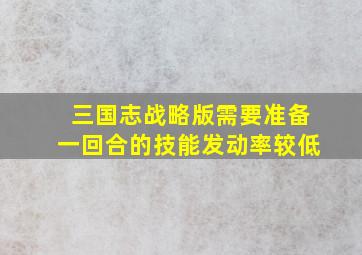 三国志战略版需要准备
一回合的技能发动率较低